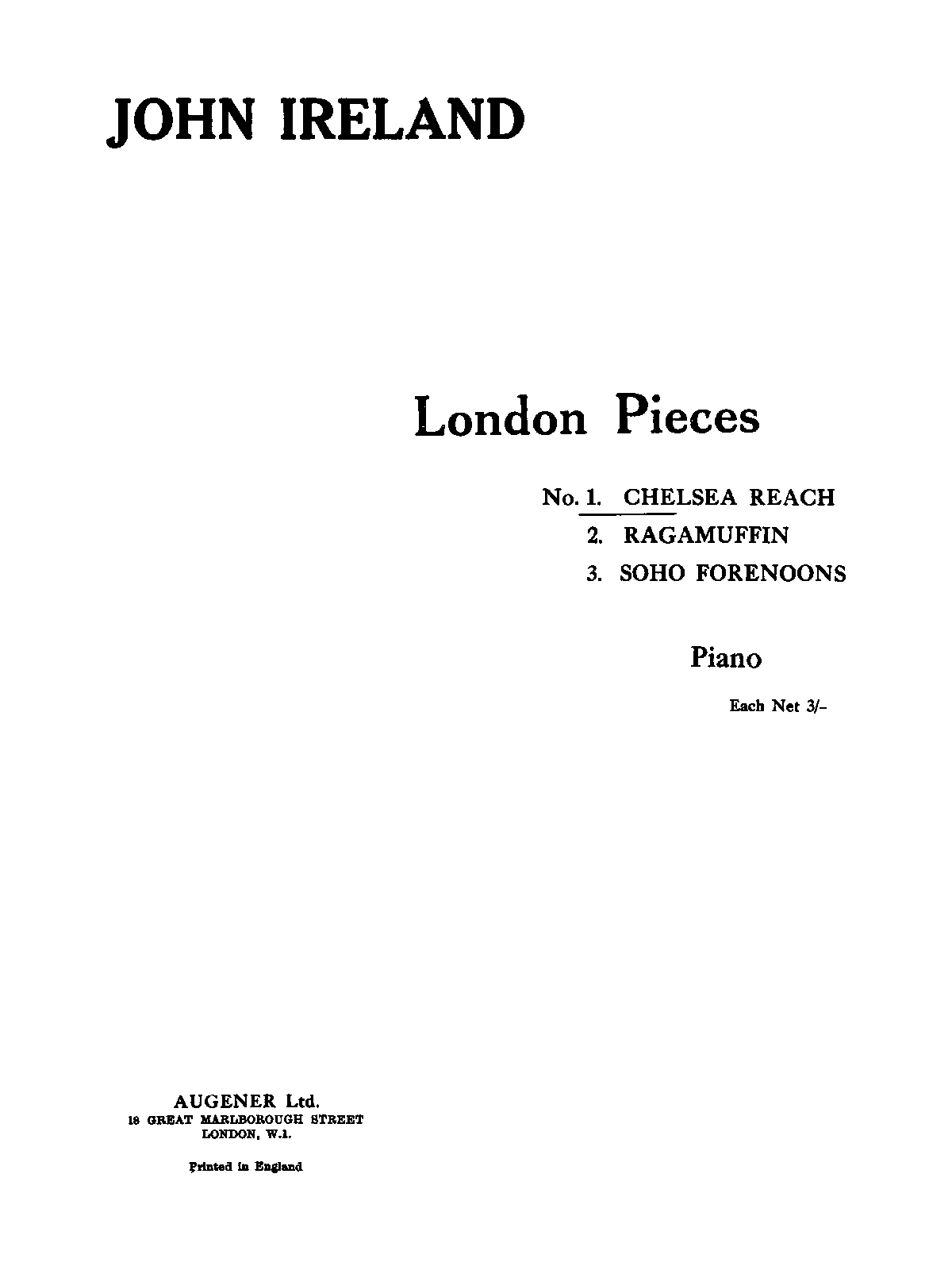 JOHN IRELAND

London Pieces

No. 1. CHELSEA REACH
2. RAGAMUFFIN
3. SOHO FORENOONS

Piano

Each Net 3/-

AUGENER Ltd.
18 GREAT MARLBOROUGH STREET
LONDON, W.1.

Printed in England